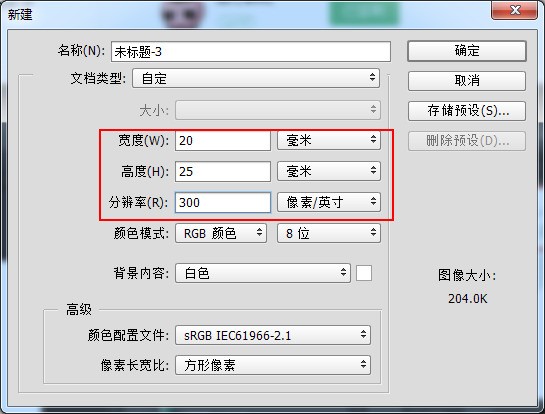 新建

名称(N): 未标题-3

文档类型: 自定

大小:

宽度(W): 20 毫米

高度(H): 25 毫米

分辨率(R): 300 像素/英寸

颜色模式: RGB 颜色 8 位

背景内容: 白色

高级

颜色配置文件: sRGB IEC61966-2.1

像素长宽比: 方形像素

确定

取消

存储预设(S)...

删除预设(D)...

图像大小:

204.0K